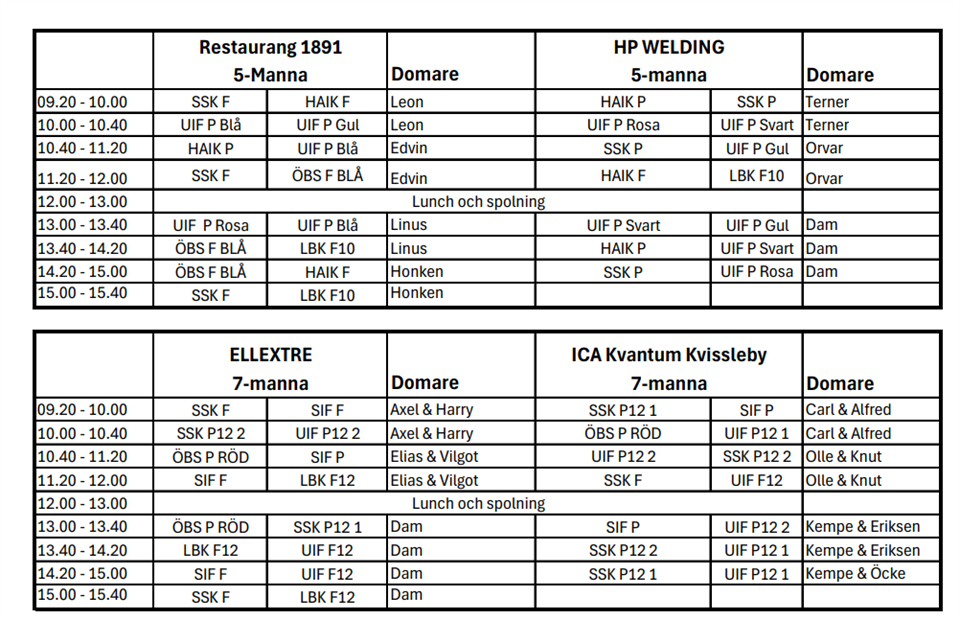 | | Restaurang 1891 5-Manna | | Domare | HP WELDING 5-manna | | Domare |
|---|---|---|---|---|---|---|
| 09.20 - 10.00 | SSK F | HAIK F | Leon | HAIK P | SSK P | Terner |
| 10.00 - 10.40 | UIF P Blå | UIF P Gul | Leon | UIF P Rosa | UIF P Svart | Terner |
| 10.40 - 11.20 | HAIK P | UIF P Blå | Edvin | SSK P | UIF P Gul | Orvar |
| 11.20 - 12.00 | SSK F | ÖBS F BLÅ | Edvin | HAIK F | LBK F10 | Orvar |
| 12.00 - 13.00 | Lunch och spolning | | | | | |
| 13.00 - 13.40 | UIF P Rosa | UIF P Blå | Linus | UIF P Svart | UIF P Gul | Dam |
| 13.40 - 14.20 | ÖBS F BLÅ | LBK F10 | Linus | HAIK P | UIF P Svart | Dam |
| 14.20 - 15.00 | ÖBS F BLÅ | HAIK F | Honken | SSK P | UIF P Rosa | Dam |
| 15.00 - 15.40 | SSK F | LBK F10 | Honken | | | |

| | ELLEXTRE 7-manna | | Domare | ICA Kvantum Kvissleby 7-manna | | Domare |
|---|---|---|---|---|---|---|
| 09.20 - 10.00 | SSK F | SIF F | Axel & Harry | SSK P12 1 | SIF P | Carl & Alfred |
| 10.00 - 10.40 | SSK P12 2 | UIF P12 2 | Axel & Harry | ÖBS P RÖD | UIF P12 1 | Carl & Alfred |
| 10.40 - 11.20 | ÖBS P RÖD | SIF P | Elias & Vilgot | UIF P12 2 | SSK P12 2 | Olle & Knut |
| 11.20 - 12.00 | SIF F | LBK F12 | Elias & Vilgot | SSK F | UIF F12 | Olle & Knut |
| 12.00 - 13.00 | Lunch och spolning | | | | | |
| 13.00 - 13.40 | ÖBS P RÖD | SSK P12 1 | Dam | SIF P | UIF P12 2 | Kempe & Eriksen |
| 13.40 - 14.20 | LBK F12 | UIF F12 | Dam | SSK P12 2 | UIF P12 1 | Kempe & Eriksen |
| 14.20 - 15.00 | SIF F | UIF F12 | Dam | SSK P12 1 | UIF P12 1 | Kempe & Öcke |
| 15.00 - 15.40 | SSK F | LBK F12 | Dam | | | |